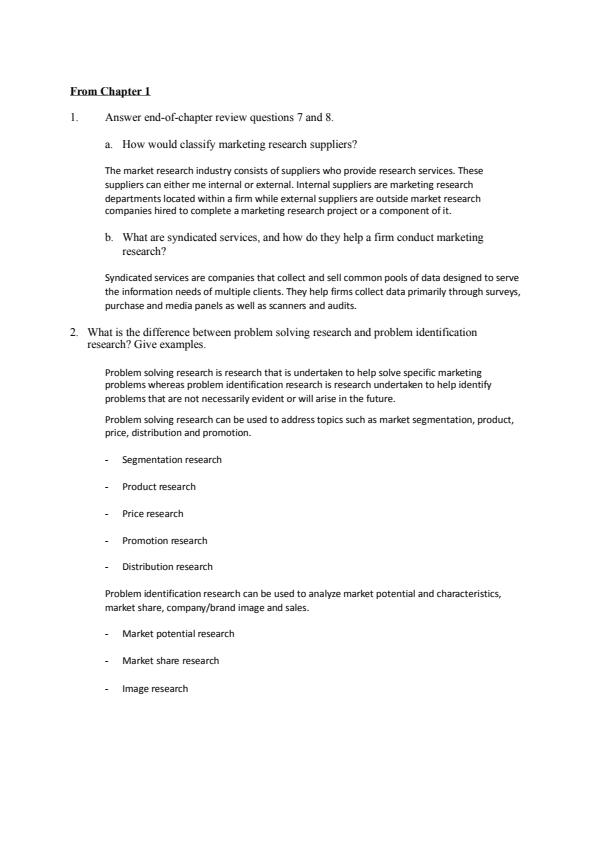 From Chapter 1

1. Answer end-of-chapter review questions 7 and 8.

a. How would classify marketing research suppliers?

The market research industry consists of suppliers who provide research services. These suppliers can either me internal or external. Internal suppliers are marketing research departments located within a firm while external suppliers are outside market research companies hired to complete a marketing research project or a component of it.

b. What are syndicated services, and how do they help a firm conduct marketing research?

Syndicated services are companies that collect and sell common pools of data designed to serve the information needs of multiple clients. They help firms collect data primarily through surveys, purchase and media panels as well as scanners and audits.

2. What is the difference between problem solving research and problem identification research? Give examples.

Problem solving research is research that is undertaken to help solve specific marketing problems whereas problem identification research is research undertaken to help identify problems that are not necessarily evident or will arise in the future.

Problem solving research can be used to address topics such as market segmentation, product, price, distribution and promotion.

- Segmentation research

- Product research

- Price research

- Promotion research

- Distribution research

Problem identification research can be used to analyze market potential and characteristics, market share, company/brand image and sales.

- Market potential research

- Market share research

- Image research